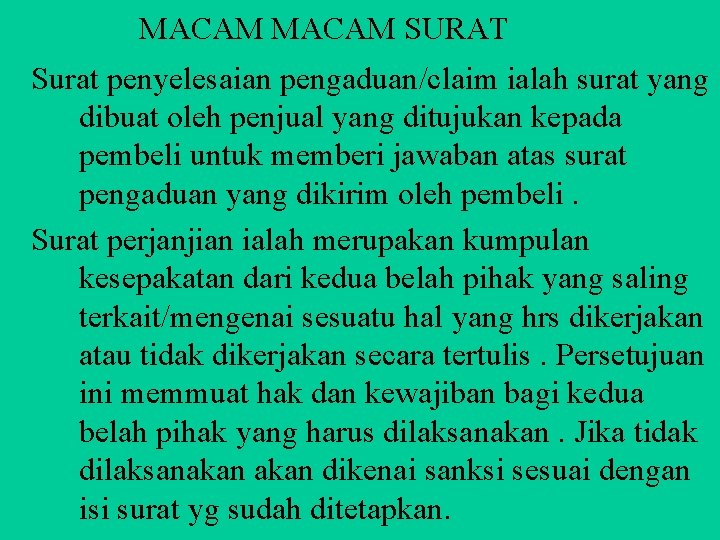 MACAM MACAM SURAT

Surat penyelesaian pengaduan/claim ialah surat yang dibuat oleh penjual yang ditujukan kepada pembeli untuk memberi jawaban atas surat pengaduan yang dikirim oleh pembeli .

Surat perjanjian ialah merupakan kumpulan kesepakatan dari kedua belah pihak yang saling terkait/mengenai sesuatu hal yang hrs dikerjakan atau tidak dikerjakan secara tertulis . Persetujuan ini memmuat hak dan kewajiban bagi kedua belah pihak yang harus dilaksanakan . Jika tidak dilaksanakan akan dikenai sanksi sesuai dengan isi surat yg sudah ditetapkan.